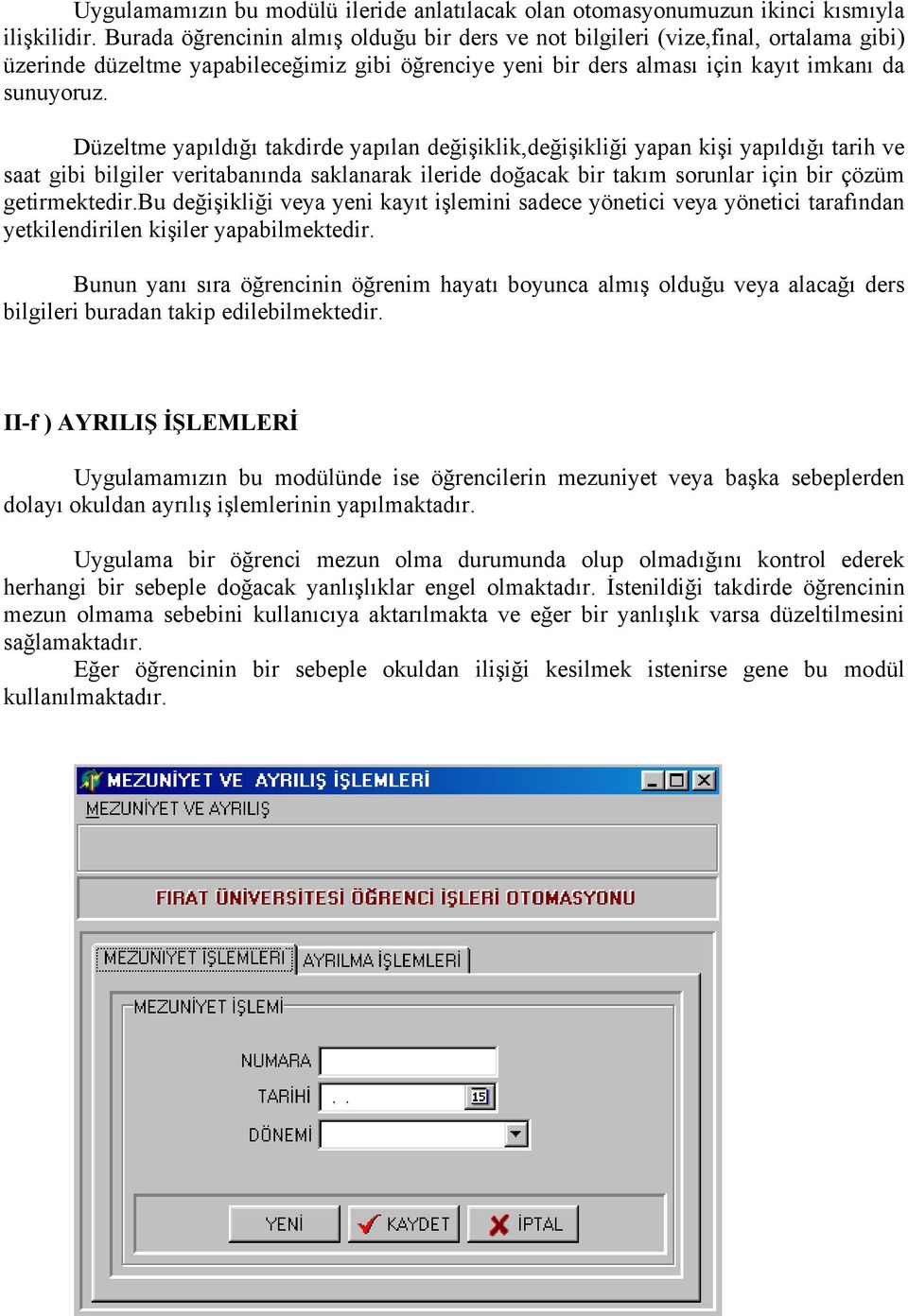 Uygulamamızın bu modülü ileride anlatılacak olan otomasyonumuzun ikinci kısmıyla ilişkilidir. Burada öğrencinin almış olduğu bir ders ve not bilgileri (vize,final, ortalama gibi) üzerinde düzeltme yapabileceğimiz gibi öğrenciye yeni bir ders alması için kayıt imkanı da sunuyoruz.

Düzeltme yapıldığı takdirde yapılan değişiklik,değişikliği yapan kişi yapıldığı tarih ve saat gibi bilgiler veritabanında saklanarak ileride doğacak bir takım sorunlar için bir çözüm getirmektedir.Bu değişikliği veya yeni kayıt işlemini sadece yönetici veya yönetici tarafından yetkilendirilen kişiler yapabilmektedir.

Bunun yanı sıra öğrencinin öğrenim hayatı boyunca almış olduğu veya alacağı ders bilgileri buradan takip edilebilmektedir.

II-f ) AYRILIŞ İŞLEMLERİ

Uygulamamızın bu modülünde ise öğrencilerin mezuniyet veya başka sebeplerden dolayı okuldan ayrılış işlemlerinin yapılmaktadır.

Uygulama bir öğrenci mezun olma durumunda olup olmadığını kontrol ederek herhangi bir sebeple doğacak yanlışlıklar engel olmaktadır. İstenildiği takdirde öğrencinin mezun olmama sebebini kullanıcıya aktarılmakta ve eğer bir yanlışlık varsa düzeltilmesini sağlamaktadır.
Eğer öğrencinin bir sebeple okuldan ilişiği kesilmek istenirse gene bu modül kullanılmaktadır.

MEZUNİYET VE AYRILIŞ İŞLEMLERİ
MEZUNİYET VE AYRILIŞ
FIRAT ÜNİVERSİTESİ ÖĞRENCİ İŞLERİ OTOMASYONU
MEZUNİYET İŞLEMLERİ
AYRILMA İŞLEMLERİ
MEZUNİYET İŞLEMİ
NUMARA
TARİHİ
. .
15
DÖNEMİ
YENİ
KAYDET
İPTAL